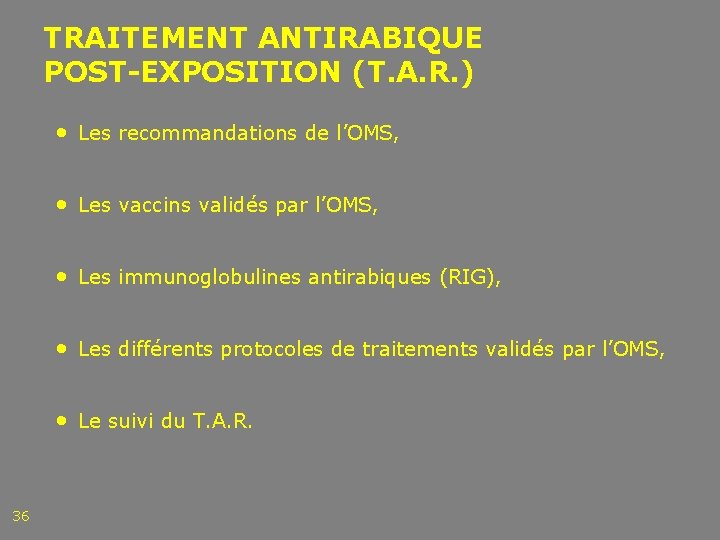 TRAITEMENT ANTIRABIQUE POST-EXPOSITION (T.A.R.)

• Les recommandations de l'OMS,

• Les vaccins validés par l'OMS,

• Les immunoglobulines antirabiques (RIG),

• Les différents protocoles de traitements validés par l'OMS,

• Le suivi du T.A.R.

36